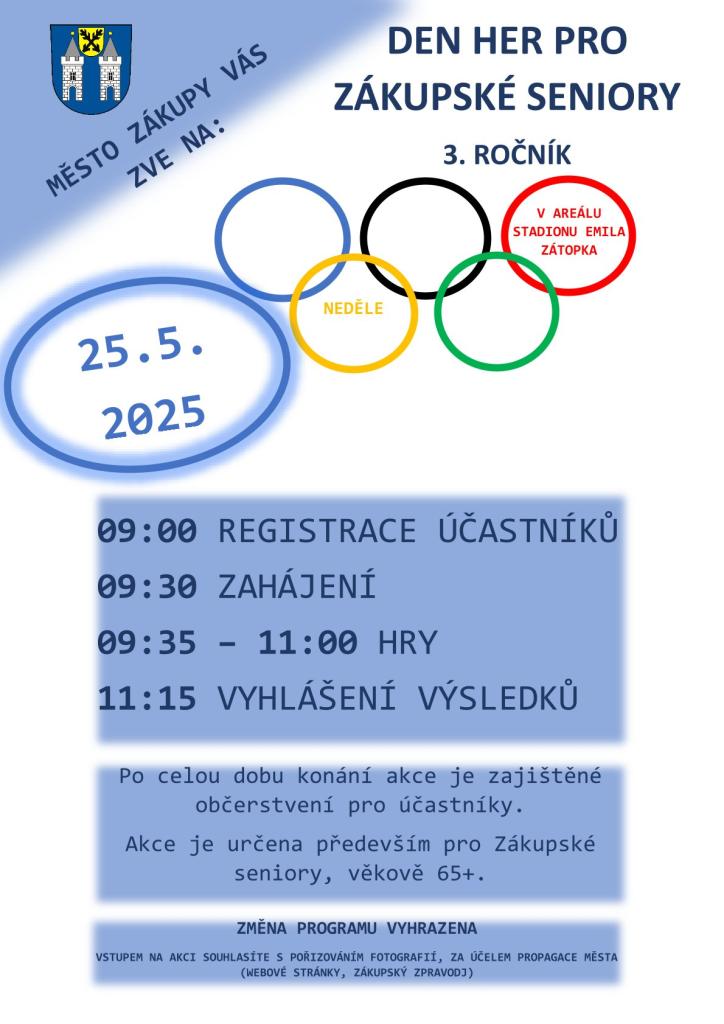 MĚSTO ZÁKUPY VÁS ZVE NA:

DEN HER PRO ZÁKUPSKÉ SENIORY

3. ROČNÍK

V AREÁLU STADIONU EMILA ZÁTOPKA

NEDĚLE

25.5. 2025

09:00 REGISTRACE ÚČASTNÍKŮ
09:30 ZAHÁJENÍ
09:35 – 11:00 HRY
11:15 VYHLÁŠENÍ VÝSLEDKŮ

Po celou dobu konání akce je zajištěné občerstvení pro účastníky.

Akce je určena především pro Zákupské seniory, věkově 65+.

ZMĚNA PROGRAMU VYHRAZENA

VSTUPEM NA AKCI SOUHLASÍTE S POŘIZOVÁNÍM FOTOGRAFIÍ, ZA ÚČELEM PROPAGACE MĚSTA (WEBOVÉ STRÁNKY, ZÁKUPSKÝ ZPRAVODJ)